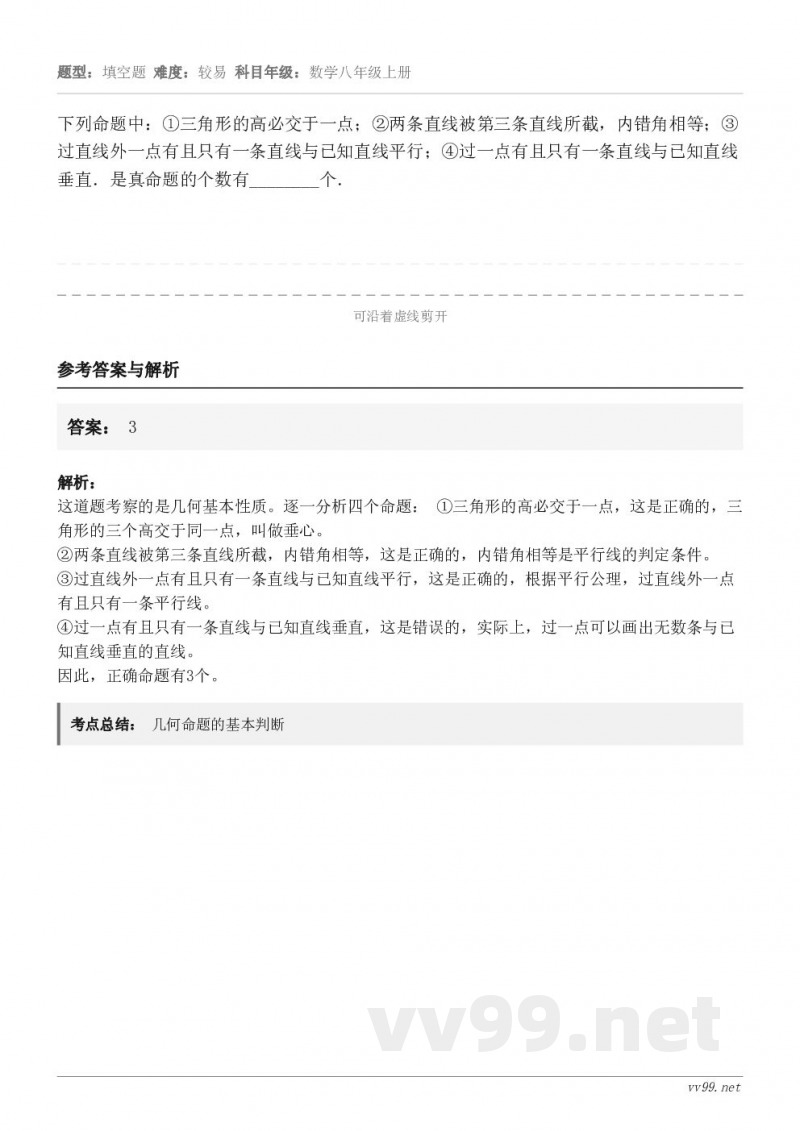 题型：填空题 难度：较易 科目年级：数学八年级上册

下列命题中：①三角形的高必交于一点；②两条直线被第三条直线所截，内错角相等；③过直线外一点有且只有一条直线与已知直线平行；④过一点有且只有一条直线与已知直线垂直．是真命题的个数有________个．

可沿着虚线剪开

参考答案与解析

答案： 3

解析：
这道题考察的是几何基本性质。逐一分析四个命题： ①三角形的高必交于一点，这是正确的，三角形的三个高交于同一点，叫做垂心。
②两条直线被第三条直线所截，内错角相等，这是正确的，内错角相等是平行线的判定条件。
③过直线外一点有且只有一条直线与已知直线平行，这是正确的，根据平行公理，过直线外一点有且只有一条平行线。
④过一点有且只有一条直线与已知直线垂直，这是错误的，实际上，过一点可以画出无数条与已知直线垂直的直线。
因此，正确命题有3个。

考点总结： 几何命题的基本判断

vv99.net

vv99.net